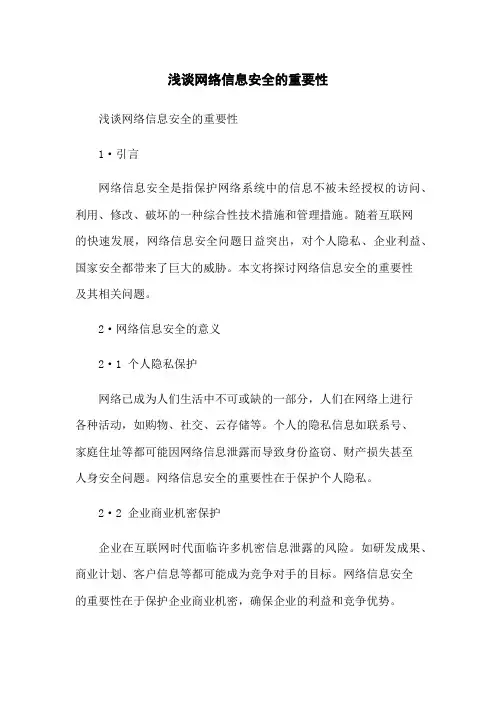 浅谈网络信息安全的重要性

浅谈网络信息安全的重要性

1·引言

网络信息安全是指保护网络系统中的信息不被未经授权的访问、利用、修改、破坏的一种综合性技术措施和管理措施。随着互联网的快速发展，网络信息安全问题日益突出，对个人隐私、企业利益、国家安全都带来了巨大的威胁。本文将探讨网络信息安全的重要性及其相关问题。

2·网络信息安全的意义

2·1 个人隐私保护

网络已成为人们生活中不可或缺的一部分，人们在网络上进行各种活动，如购物、社交、云存储等。个人的隐私信息如联系号、家庭住址等都可能因网络信息泄露而导致身份盗窃、财产损失甚至人身安全问题。网络信息安全的重要性在于保护个人隐私。

2·2 企业商业机密保护

企业在互联网时代面临许多机密信息泄露的风险。如研发成果、商业计划、客户信息等都可能成为竞争对手的目标。网络信息安全的重要性在于保护企业商业机密，确保企业的利益和竞争优势。